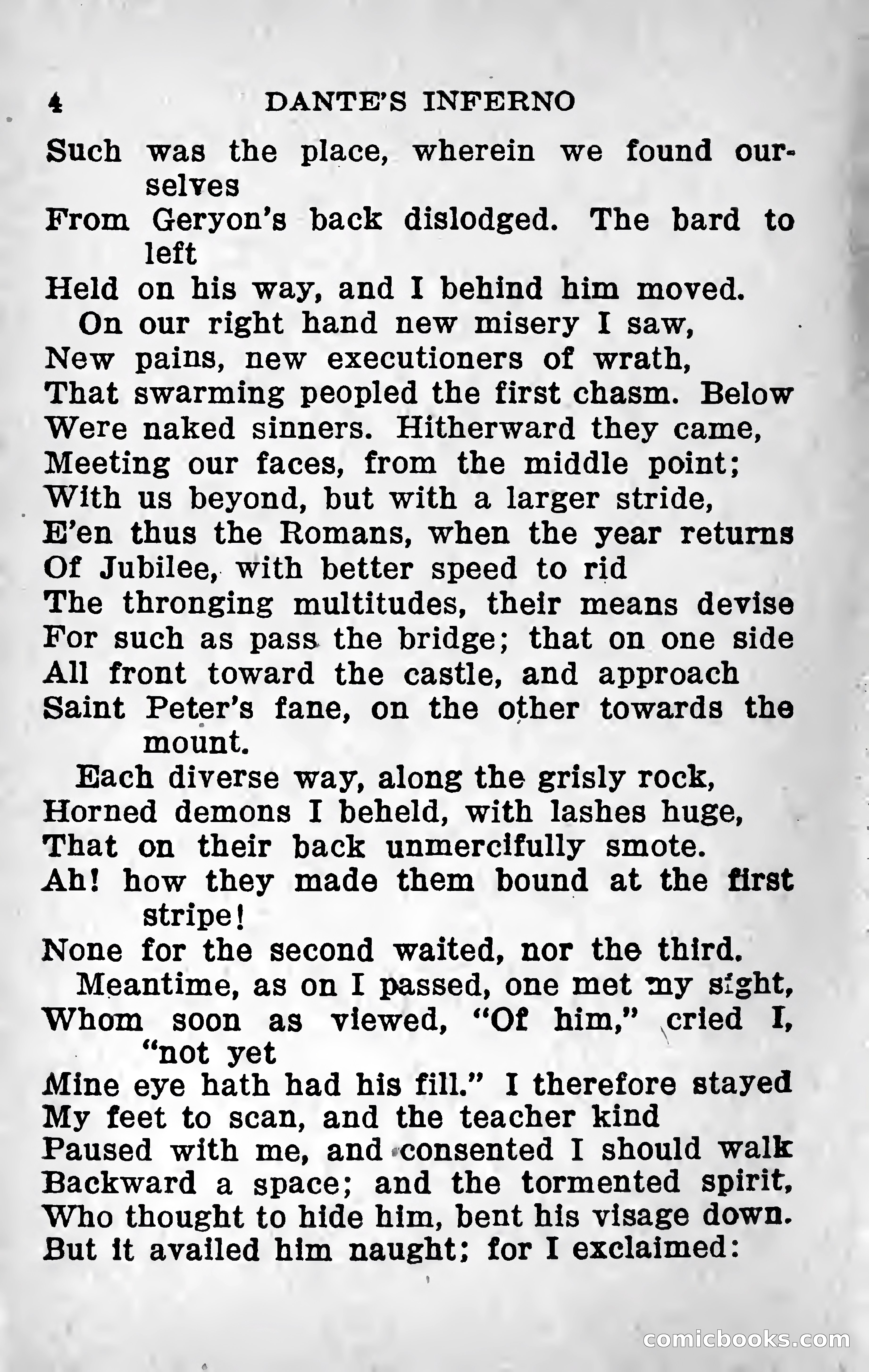 4 DANTE'S INFERNO

Such was the place, wherein we found ourselves
From Geryon's back dislodged. The bard to left
Held on his way, and I behind him moved.
On our right hand new misery I saw,
New pains, new executioners of wrath,
That swarming peopled the first chasm. Below
Were naked sinners. Hitherward they came,
Meeting our faces, from the middle point;
With us beyond, but with a larger stride,
E'en thus the Romans, when the year returns
Of Jubilee, with better speed to rid
The thronging multitudes, their means devise
For such as pass the bridge; that on one side
All front toward the castle, and approach
Saint Peter's fane, on the other towards the mount.
Each diverse way, along the grisly rock,
Horned demons I beheld, with lashes huge,
That on their back unmercifully smote.
Ah! how they made them bound at the first stripe!
None for the second waited, nor the third.
Meantime, as on I passed, one met my sight,
Whom soon as viewed, "Of him," cried I, "not yet
Mine eye hath had his fill." I therefore stayed
My feet to scan, and the teacher kind
Paused with me, and consented I should walk
Backward a space; and the tormented spirit,
Who thought to hide him, bent his visage down.
But it availed him naught; for I exclaimed:

comicbooks.com